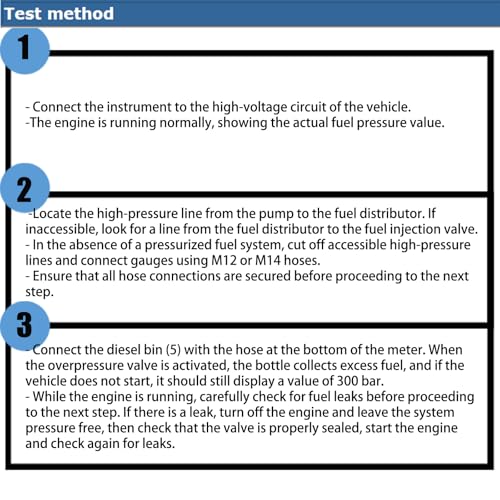 Test method

1

- Connect the instrument to the high-voltage circuit of the vehicle.
-The engine is running normally, showing the actual fuel pressure value.

2

-Locate the high-pressure line from the pump to the fuel distributor. If inaccessible, look for a line from the fuel distributor to the fuel injection valve.
- In the absence of a pressurized fuel system, cut off accessible high-pressure lines and connect gauges using M12 or M14 hoses.
- Ensure that all hose connections are secured before proceeding to the next step.

3

-Connect the diesel bin (5) with the hose at the bottom of the meter. When the overpressure valve is activated, the bottle collects excess fuel, and if the vehicle does not start, it should still display a value of 300 bar.
- While the engine is running, carefully check for fuel leaks before proceeding to the next step. If there is a leak, turn off the engine and leave the system pressure free, then check that the valve is properly sealed, start the engine and check again for leaks.